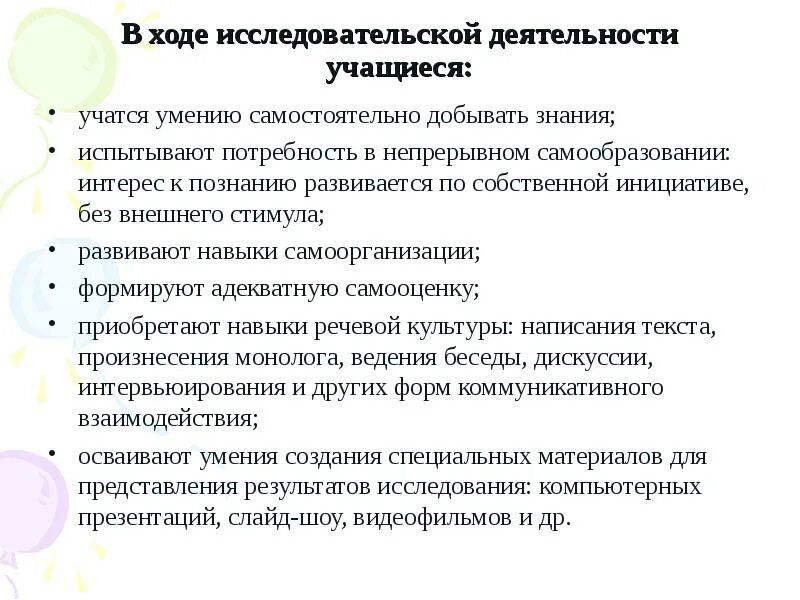 В ходе исследовательской деятельности учащиеся:

• учатся умению самостоятельно добывать знания;
• испытывают потребность в непрерывном самообразовании: интерес к познанию развивается по собственной инициативе, без внешнего стимула;
• развивают навыки самоорганизации;
• формируют адекватную самооценку;
• приобретают навыки речевой культуры: написания текста, произнесения монолога, ведения беседы, дискуссии, интервьюирования и других форм коммуникативного взаимодействия;
• осваивают умения создания специальных материалов для представления результатов исследования: компьютерных презентаций, слайд-шоу, видеофильмов и др.